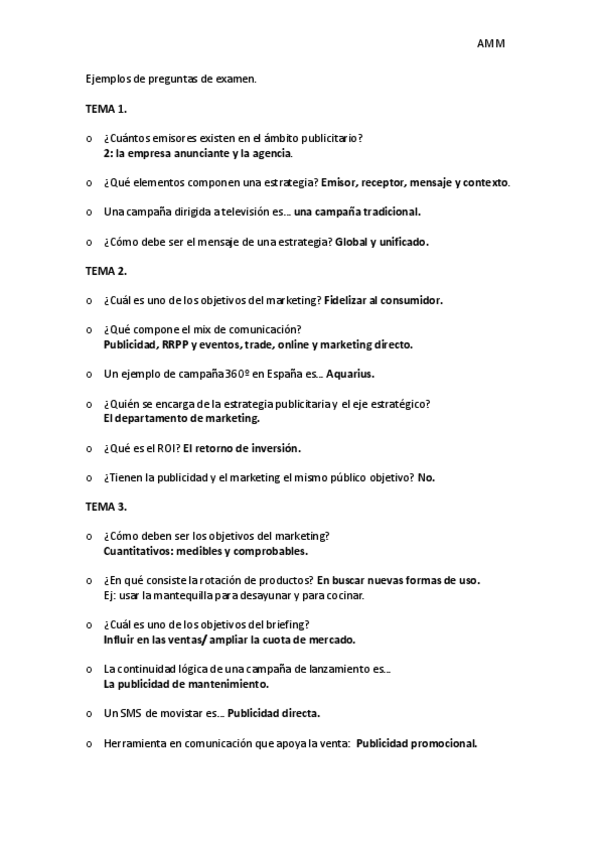 AMM

Ejemplos de preguntas de examen.

TEMA 1.

o ¿Cuántos emisores existen en el ámbito publicitario?
2: la empresa anunciante y la agencia.

o ¿Qué elementos componen una estrategia? Emisor, receptor, mensaje y contexto.

o Una campaña dirigida a televisión es… una campaña tradicional.

o ¿Cómo debe ser el mensaje de una estrategia? Global y unificado.

TEMA 2.

o ¿Cuál es uno de los objetivos del marketing? Fidelizar al consumidor.

o ¿Qué compone el mix de comunicación?
Publicidad, RRPP y eventos, trade, online y marketing directo.

o Un ejemplo de campaña 360º en España es… Aquarius.

o ¿Quién se encarga de la estrategia publicitaria y el eje estratégico?
El departamento de marketing.

o ¿Qué es el ROI? El retorno de inversión.

o ¿Tienen la publicidad y el marketing el mismo público objetivo? No.

TEMA 3.

o ¿Cómo deben ser los objetivos del marketing?
Cuantitativos: medibles y comprobables.

o ¿En qué consiste la rotación de productos? En buscar nuevas formas de uso.
Ej: usar la mantequilla para desayunar y para cocinar.

o ¿Cuál es uno de los objetivos del briefing?
Influir en las ventas/ ampliar la cuota de mercado.

o La continuidad lógica de una campaña de lanzamiento es…
La publicidad de mantenimiento.

o Un SMS de movistar es… Publicidad directa.

o Herramienta en comunicación que apoya la venta: Publicidad promocional.